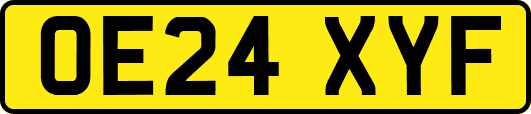 OE24 XYF